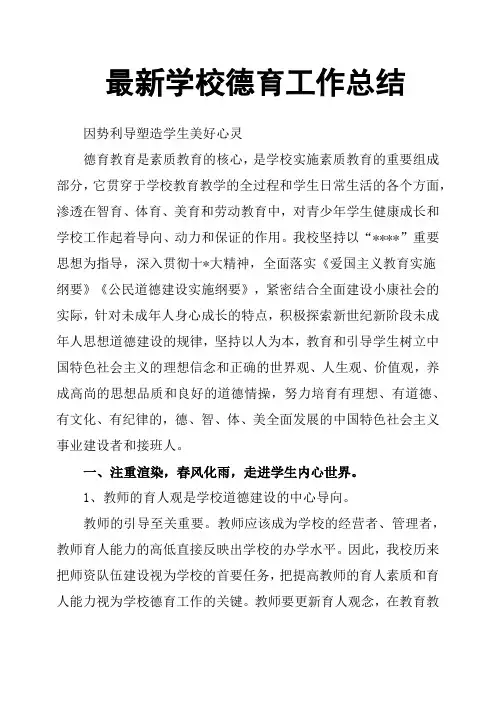 最新学校德育工作总结

因势利导塑造学生美好心灵

德育教育是素质教育的核心，是学校实施素质教育的重要组成部分，它贯穿于学校教育教学的全过程和学生日常生活的各个方面，渗透在智育、体育、美育和劳动教育中，对青少年学生健康成长和学校工作起着导向、动力和保证的作用。我校坚持以“****”重要思想为指导，深入贯彻十*大精神，全面落实《爱国主义教育实施纲要》《公民道德建设实施纲要》，紧密结合全面建设小康社会的实际，针对未成年人身心成长的特点，积极探索新世纪新阶段未成年人思想道德建设的规律，坚持以人为本，教育和引导学生树立中国特色社会主义的理想信念和正确的世界观、人生观、价值观，养成高尚的思想品质和良好的道德情操，努力培育有理想、有道德、有文化、有纪律的，德、智、体、美全面发展的中国特色社会主义事业建设者和接班人。

一、注重渲染，春风化雨，走进学生内心世界。

1、教师的育人观是学校道德建设的中心导向。

教师的引导至关重要。教师应该成为学校的经营者、管理者，教师育人能力的高低直接反映出学校的办学水平。因此，我校历来把师资队伍建设视为学校的首要任务，把提高教师的育人素质和育人能力视为学校德育工作的关键。教师要更新育人观念，在教育教